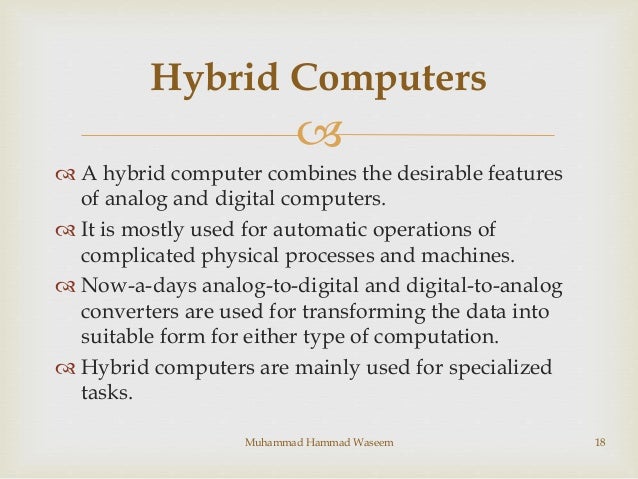 Hybrid Computers

A hybrid computer combines the desirable features of analog and digital computers.

It is mostly used for automatic operations of complicated physical processes and machines.

Now-a-days analog-to-digital and digital-to-analog converters are used for transforming the data into suitable form for either type of computation.

Hybrid computers are mainly used for specialized tasks.

Muhammad Hammad Waseem

18